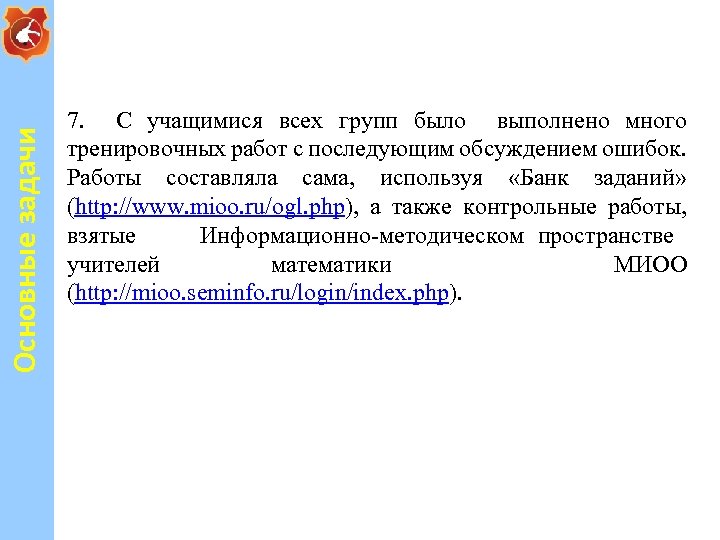 Основные задачи

7. С учащимися всех групп было выполнено много тренировочных работ с последующим обсуждением ошибок. Работы составляла сама, используя «Банк заданий» (http://www.mioo.ru/ogl.php), а также контрольные работы, взятые Информационно-методическом пространстве учителей математики МИОО (http://mioo.seminfo.ru/login/index.php).